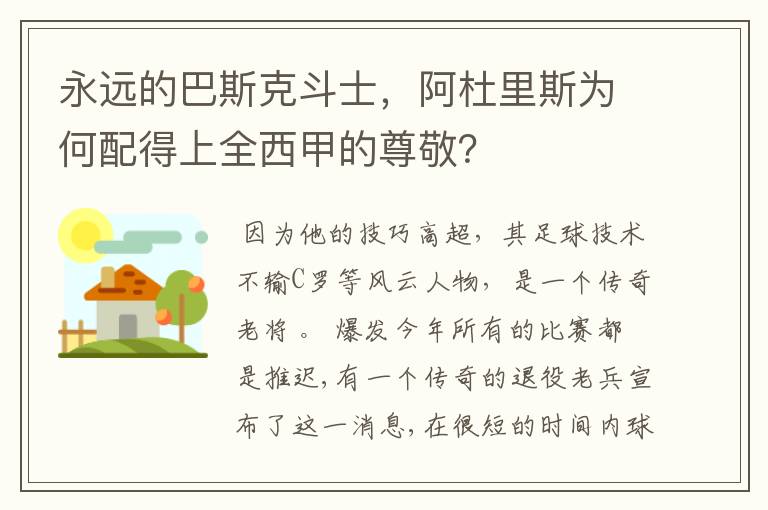 永远的巴斯克斗士，阿杜里斯为何配得上全西甲的尊敬？

因为他的技巧高超，其足球技术不输C罗等风云人物，是一个传奇老将。爆发今年所有的比赛都是推迟，有一个传奇的退役老兵宣布了这一消息，在很短的时间内球